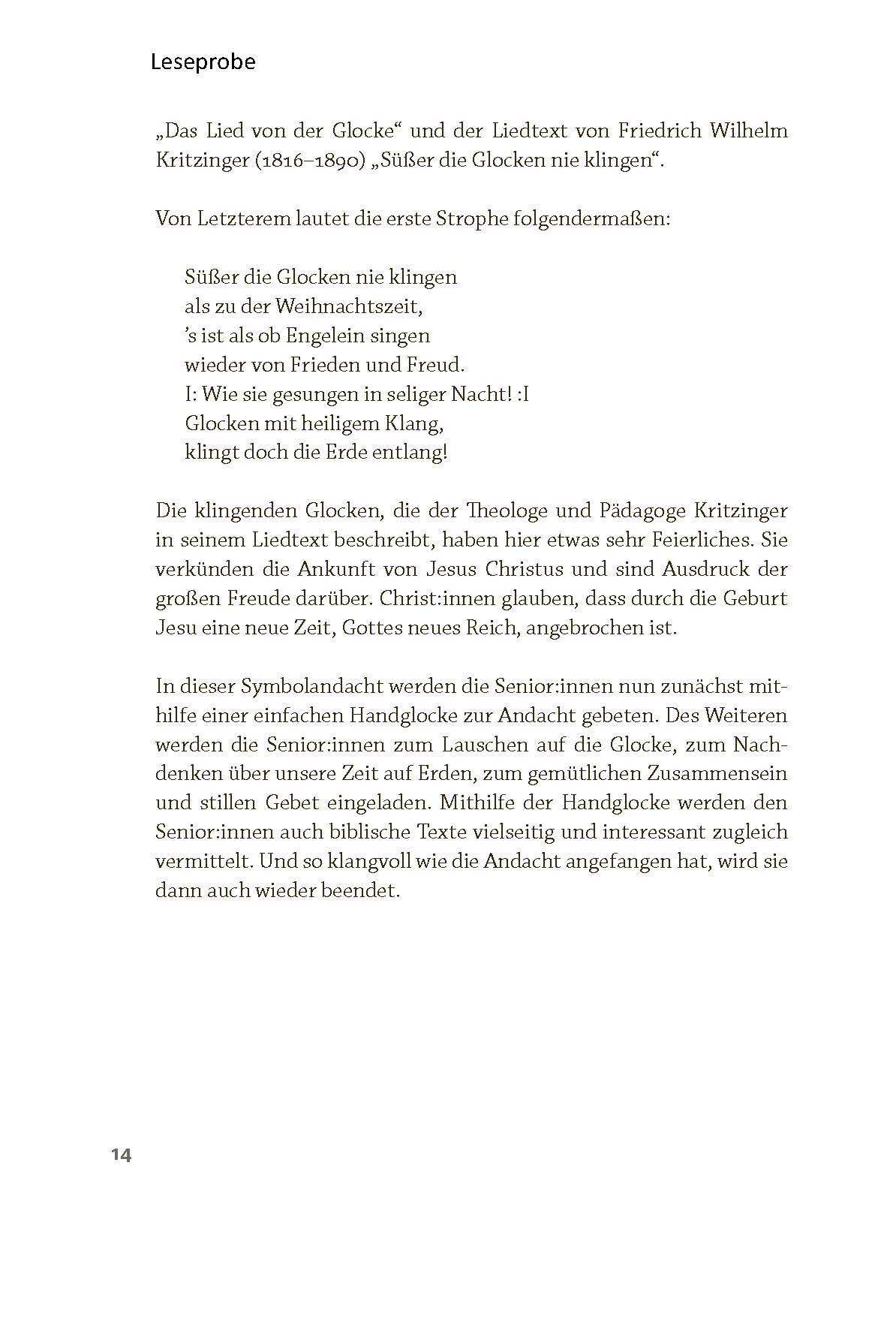 Leseprobe

„Das Lied von der Glocke“ und der Liedtext von Friedrich Wilhelm Kritzinger (1816–1890) „Süßer die Glocken nie klingen“.

Von Letzterem lautet die erste Strophe folgendermaßen:

Süßer die Glocken nie klingen
als zu der Weihnachtszeit,
’s ist als ob Engelein singen
wieder von Frieden und Freud.
I: Wie sie gesungen in seliger Nacht! :I
Glocken mit heiligem Klang,
klingt doch die Erde entlang!

Die klingenden Glocken, die der Theologe und Pädagoge Kritzinger in seinem Liedtext beschreibt, haben hier etwas sehr Feierliches. Sie verkünden die Ankunft von Jesus Christus und sind Ausdruck der großen Freude darüber. Christ:innen glauben, dass durch die Geburt Jesu eine neue Zeit, Gottes neues Reich, angebrochen ist.

In dieser Symbolandacht werden die Senior:innen nun zunächst mithilfe einer einfachen Handglocke zur Andacht gebeten. Des Weiteren werden die Senior:innen zum Lauschen auf die Glocke, zum Nachdenken über unsere Zeit auf Erden, zum gemütlichen Zusammensein und stillen Gebet eingeladen. Mithilfe der Handglocke werden den Senior:innen auch biblische Texte vielseitig und interessant zugleich vermittelt. Und so klangvoll wie die Andacht angefangen hat, wird sie dann auch wieder beendet.

14